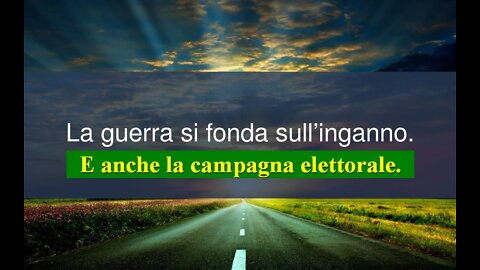 La guerra si fonda sull’inganno.

E anche la campagna elettorale.